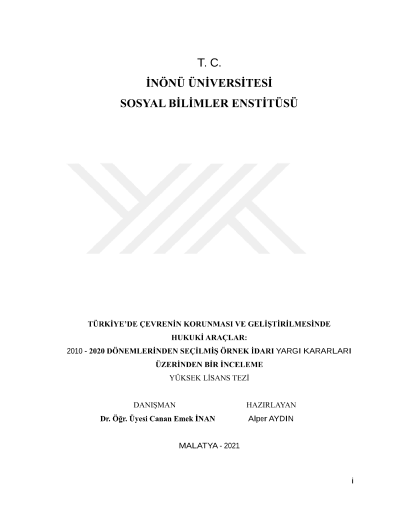 T. C.
İNÖNÜ ÜNİVERSİTESİ
SOSYAL BİLİMLER ENSTİTÜSÜ

TÜRKİYE'DE ÇEVRENİN KORUNMASI VE GELİŞTİRİLMESİNDE
HUKUKİ ARAÇLAR:
2010 - 2020 DÖNEMLERİNDEN SEÇİLMİŞ ÖRNEK İDARI YARGI KARARLARI
ÜZERİNDEN BİR İNCELEME
YÜKSEK LİSANS TEZİ

DANIŞMAN
Dr. Öğr. Üyesi Canan Emek İNAN

HAZIRLAYAN
Alper AYDIN

MALATYA - 2021

i